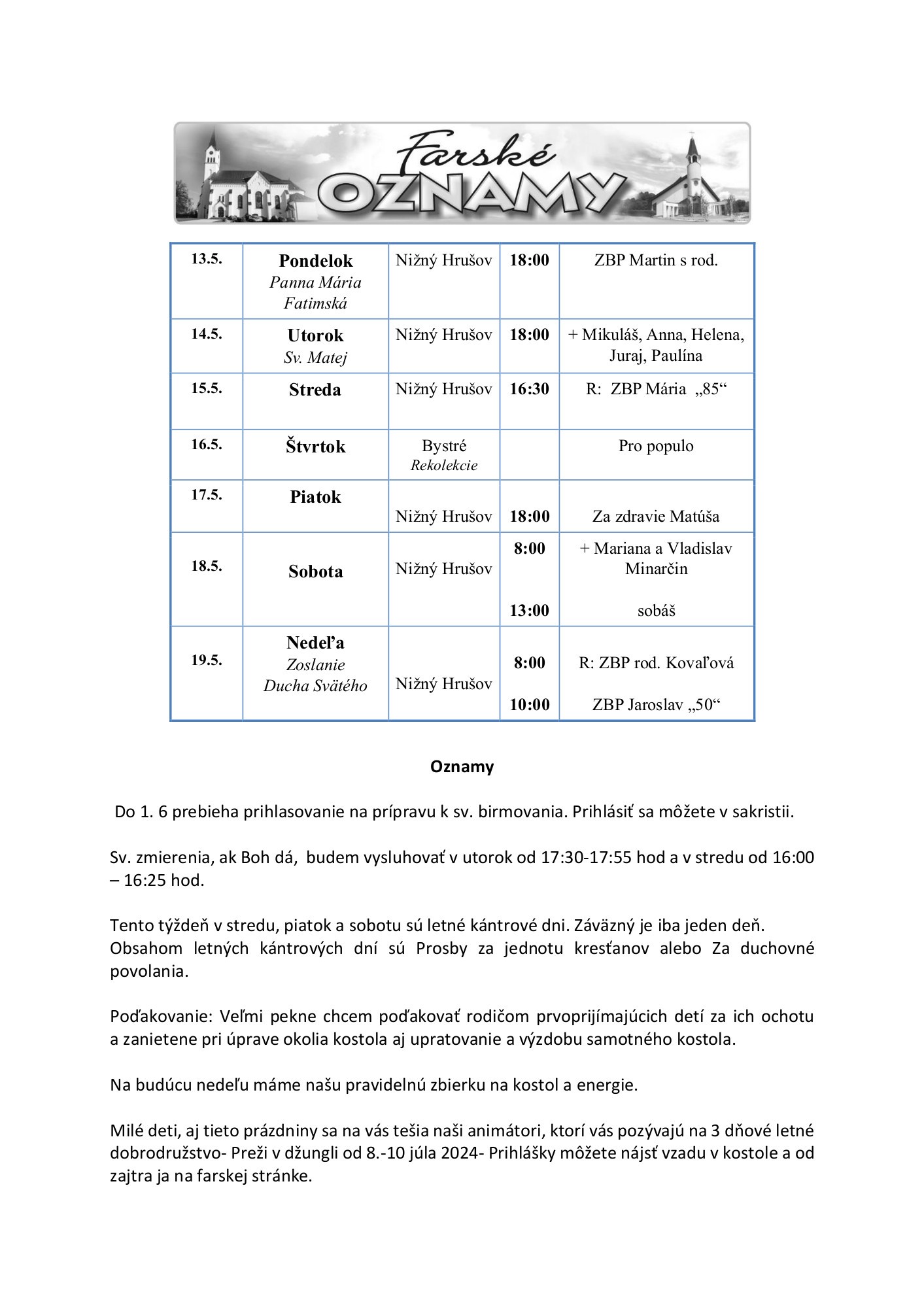 Farské OZNAMY

| 13.5. | Pondelok Panna Mária Fatimská | Nižný Hrušov | 18:00 | ZBP Martin s rod. |
|---|---|---|---|---|
| 14.5. | Utorok Sv. Matej | Nižný Hrušov | 18:00 | + Mikuláš, Anna, Helena, Juraj, Paulína |
| 15.5. | Streda | Nižný Hrušov | 16:30 | R: ZBP Mária „85“ |
| 16.5. | Štvrtok | Bystré Rekolekcie | | Pro populo |
| 17.5. | Piatok | Nižný Hrušov | 18:00 | Za zdravie Matúša |
| 18.5. | Sobota | Nižný Hrušov | 8:00 13:00 | + Mariana a Vladislav Minarčin sobáš |
| 19.5. | Nedeľa Zoslanie Ducha Svätého | Nižný Hrušov | 8:00 10:00 | R: ZBP rod. Kovaľová ZBP Jaroslav „50“ |

Oznamy

Do 1. 6 prebieha prihlasovanie na prípravu k sv. birmovania. Prihlásiť sa môžete v sakristii.

Sv. zmierenia, ak Boh dá, budem vysluhovať v utorok od 17:30-17:55 hod a v stredu od 16:00 – 16:25 hod.

Tento týždeň v stredu, piatok a sobotu sú letné kántrové dni. Záväzný je iba jeden deň. Obsahom letných kántrových dní sú Prosby za jednotu kresťanov alebo Za duchovné povolania.

Poďakovanie: Veľmi pekne chcem poďakovať rodičom prvoprijímajúcich detí za ich ochotu a zanietene pri úprave okolia kostola aj upratovanie a výzdobu samotného kostola.

Na budúcu nedeľu máme našu pravidelnú zbierku na kostol a energie.

Milé deti, aj tieto prázdniny sa na vás tešia naši animátori, ktorí vás pozývajú na 3 dňové letné dobrodružstvo- Preži v džungli od 8.-10 júla 2024- Prihlášky môžete nájsť vzadu v kostole a od zajtra ja na farskej stránke.